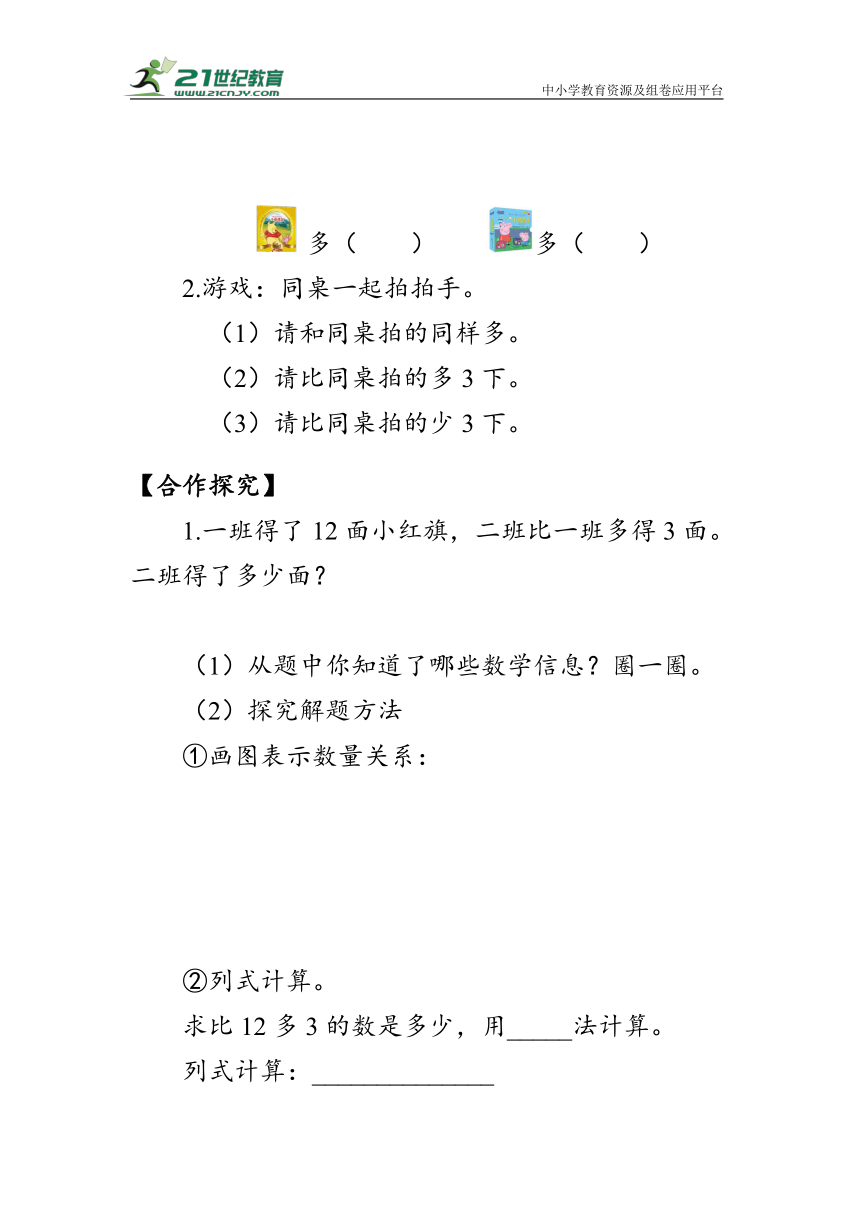 21世纪教育
www.21cnjy.com
中小学教育资源及组卷应用平台

多（　　）　　多（　　）

2.游戏：同桌一起拍拍手。

（1）请和同桌拍的同样多。

（2）请比同桌拍的多 3 下。

（3）请比同桌拍的少 3 下。

【合作探究】

1.一班得了 12 面小红旗，二班比一班多得 3 面。二班得了多少面？

（1）从题中你知道了哪些数学信息？圈一圈。

（2）探究解题方法

①画图表示数量关系：

②列式计算。

求比 12 多 3 的数是多少，用_____法计算。

列式计算：______________